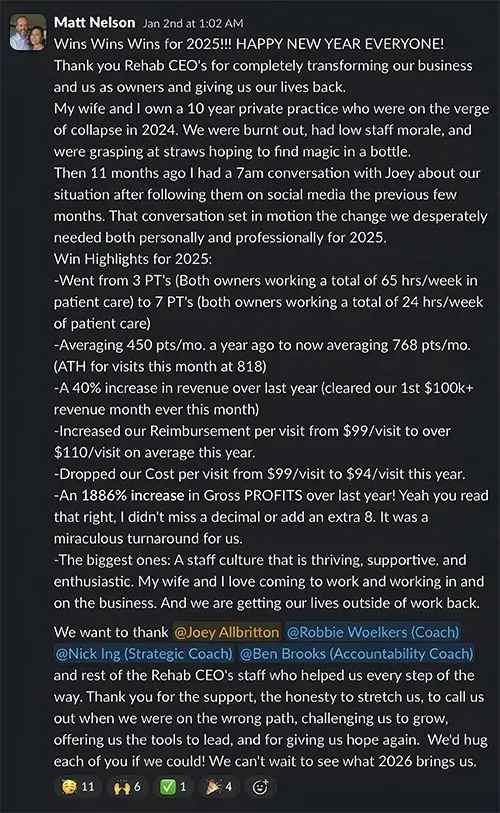 Matt Nelson Jan 2nd at 1:02 AM
Wins Wins Wins for 2025!!! HAPPY NEW YEAR EVERYONE!
Thank you Rehab CEO's for completely transforming our business and us as owners and giving us our lives back.
My wife and I own a 10 year private practice who were on the verge of collapse in 2024. We were burnt out, had low staff morale, and were grasping at straws hoping to find magic in a bottle.
Then 11 months ago I had a 7am conversation with Joey about our situation after following them on social media the previous few months. That conversation set in motion the change we desperately needed both personally and professionally for 2025.
Win Highlights for 2025:
-Went from 3 PT's (Both owners working a total of 65 hrs/week in patient care) to 7 PT's (both owners working a total of 24 hrs/week of patient care)
-Averaging 450 pts/mo. a year ago to now averaging 768 pts/mo. (ATH for visits this month at 818)
-A 40% increase in revenue over last year (cleared our 1st $100k+ revenue month ever this month)
-Increased our Reimbursement per visit from $99/visit to over $110/visit on average this year.
-Dropped our Cost per visit from $99/visit to $94/visit this year.
-An 1886% increase in Gross PROFITS over last year! Yeah you read that right, I didn't miss a decimal or add an extra 8. It was a miraculous turnaround for us.
-The biggest ones: A staff culture that is thriving, supportive, and enthusiastic. My wife and I love coming to work and working in and on the business. And we are getting our lives outside of work back.

We want to thank @Joey Allbritton @Robbie Woelkers (Coach) @Nick Ing (Strategic Coach) @Ben Brooks (Accountability Coach) and rest of the Rehab CEO's staff who helped us every step of the way. Thank you for the support, the honesty to stretch us, to call us out when we were on the wrong path, challenging us to grow, offering us the tools to lead, and for giving us hope again. We'd hug each of you if we could! We can't wait to see what 2026 brings us.

11 6 1 4